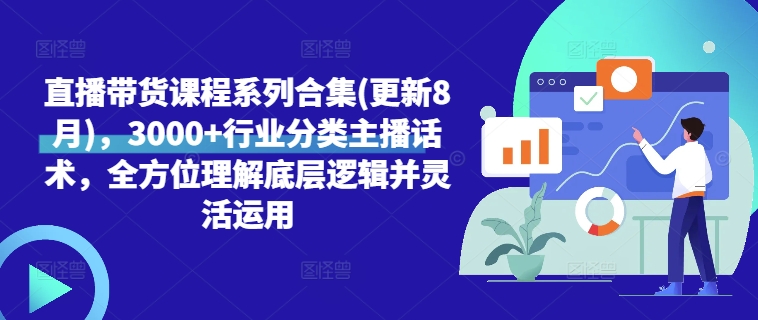 直播带货课程系列合集(更新8月)，3000+行业分类主播话术，全方位理解底层逻辑并灵活运用